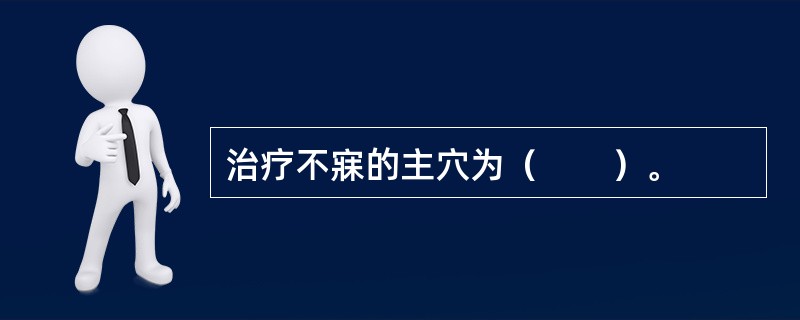 治疗不寐的主穴为（　　）。